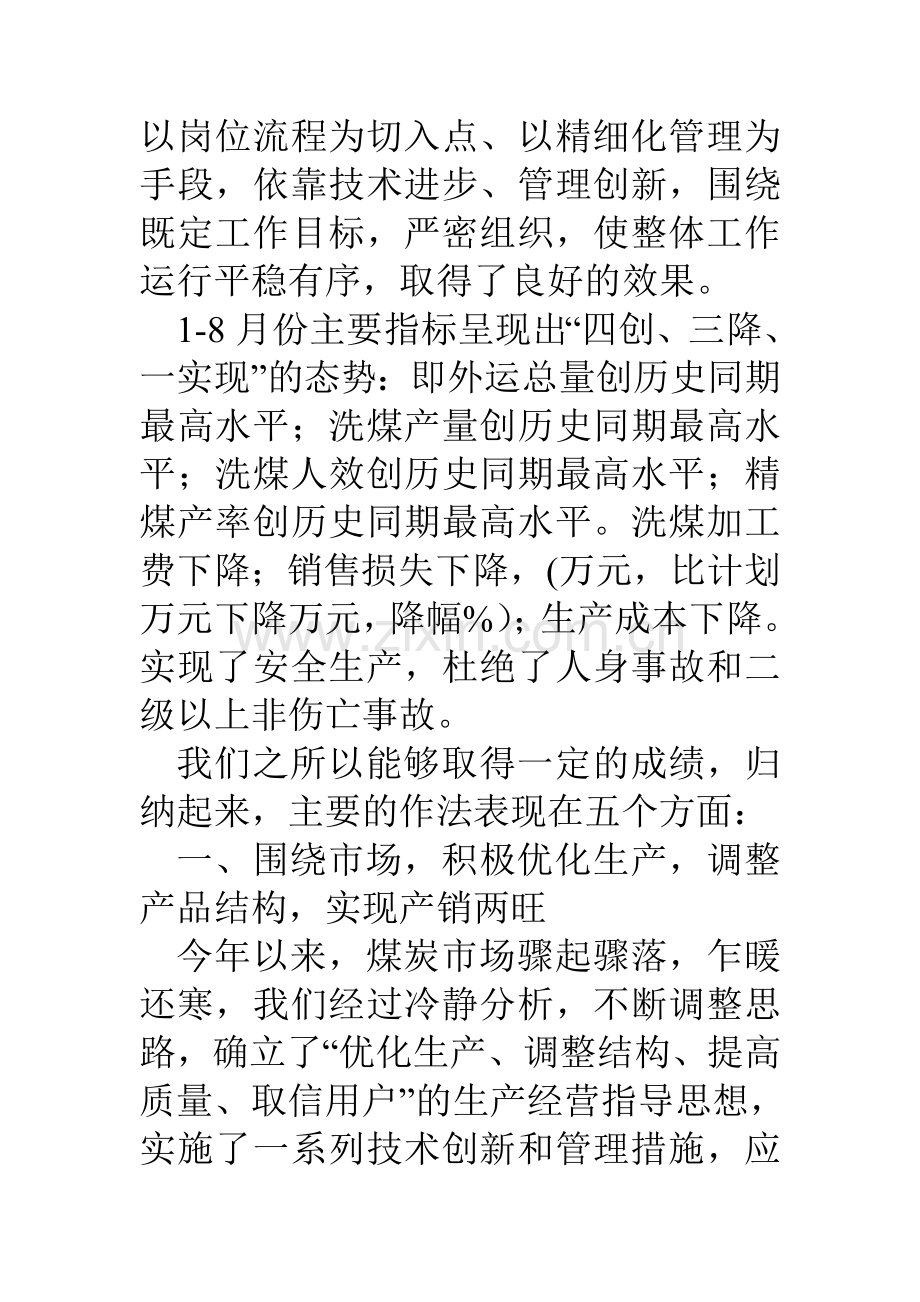 以岗位流程为切入点、以精细化管理为手段，依靠技术进步、管理创新，围绕既定工作目标，严密组织，使整体工作运行平稳有序，取得了良好的效果。

1-8月份主要指标呈现出“四创、三降、一实现”的态势：即外运总量创历史同期最高水平；洗煤产量创历史同期最高水平；洗煤人效创历史同期最高水平；精煤产率创历史同期最高水平。洗煤加工费下降；销售损失下降，(万元，比计划万元下降万元，降幅%)；生产成本下降。实现了安全生产，杜绝了人身事故和二级以上非伤亡事故。

我们之所以能够取得一定的成绩，归纳起来，主要的作法表现在五个方面：

一、围绕市场，积极优化生产，调整产品结构，实现产销两旺

今年以来，煤炭市场骤起骤落，乍暖还寒，我们经过冷静分析，不断调整思路，确立了“优化生产、调整结构、提高质量、取信用户”的生产经营指导思想，实施了一系列技术创新和管理措施，应

www.zixin.com.cn